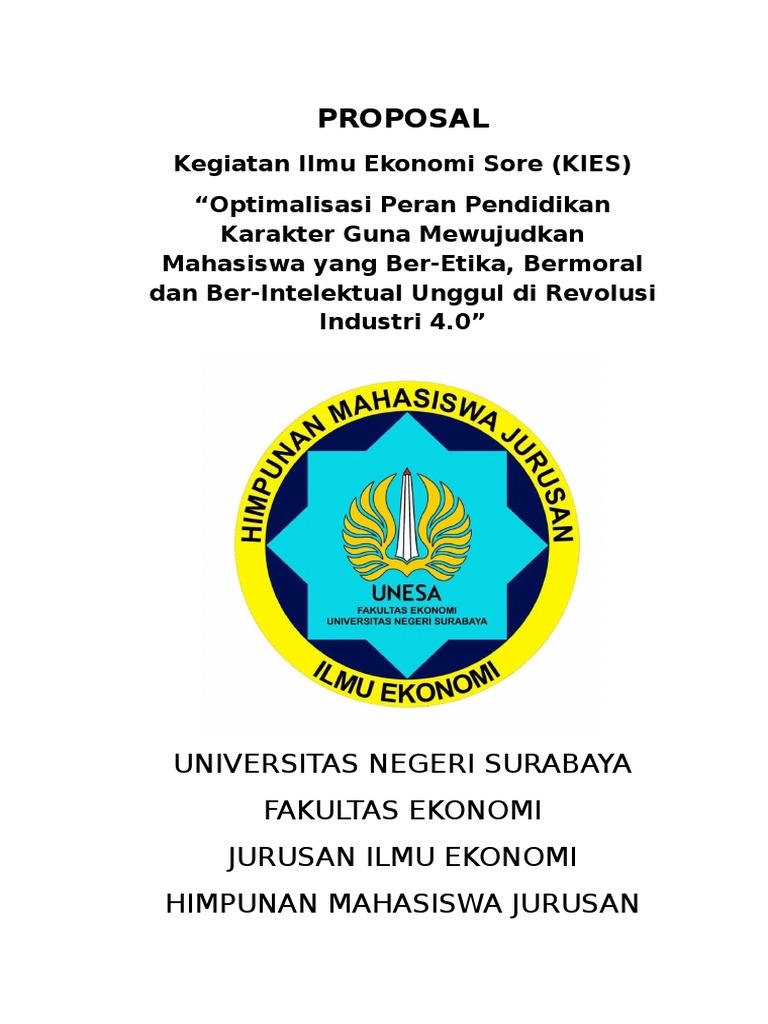 PROPOSAL

Kegiatan Ilmu Ekonomi Sore (KIES)

“Optimalisasi Peran Pendidikan Karakter Guna Mewujudkan Mahasiswa yang Ber-Etika, Bermoral dan Ber-Intelektual Unggul di Revolusi Industri 4.0”

HIMPUNAN MAHASISWA JURUSAN

UNESA
FAKULTAS EKONOMI
UNIVERSITAS NEGERI SURABAYA

ILMU EKONOMI

UNIVERSITAS NEGERI SURABAYA

FAKULTAS EKONOMI

JURUSAN ILMU EKONOMI

HIMPUNAN MAHASISWA JURUSAN